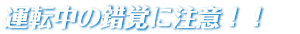 運転中の錯覚に注意！！